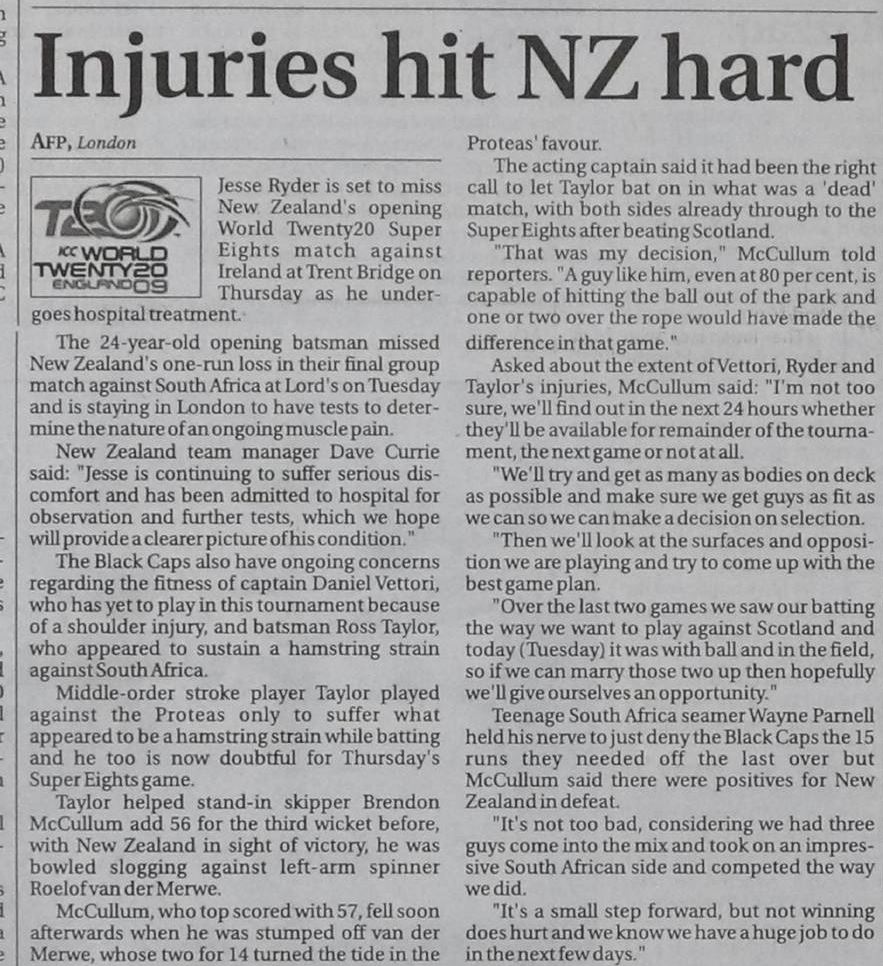 Injuries hit NZ hard

AFP, London

T20 ICC WORLD TWENTY20 ENGLAND 09

Jesse Ryder is set to miss New Zealand's opening World Twenty20 Super Eights match against Ireland at Trent Bridge on Thursday as he undergoes hospital treatment.

The 24-year-old opening batsman missed New Zealand's one-run loss in their final group match against South Africa at Lord's on Tuesday and is staying in London to have tests to determine the nature of an ongoing muscle pain.

New Zealand team manager Dave Currie said: "Jesse is continuing to suffer serious discomfort and has been admitted to hospital for observation and further tests, which we hope will provide a clearer picture of his condition."

The Black Caps also have ongoing concerns regarding the fitness of captain Daniel Vettori, who has yet to play in this tournament because of a shoulder injury, and batsman Ross Taylor, who appeared to sustain a hamstring strain against South Africa.

Middle-order stroke player Taylor played against the Proteas only to suffer what appeared to be a hamstring strain while batting and he too is now doubtful for Thursday's Super Eights game.

Taylor helped stand-in skipper Brendon McCullum add 56 for the third wicket before, with New Zealand in sight of victory, he was bowled slogging against left-arm spinner Roelof van der Merwe.

McCullum, who top scored with 57, fell soon afterwards when he was stumped off van der Merwe, whose two for 14 turned the tide in the Proteas' favour.

The acting captain said it had been the right call to let Taylor bat on in what was a 'dead' match, with both sides already through to the Super Eights after beating Scotland.

"That was my decision," McCullum told reporters. "A guy like him, even at 80 per cent, is capable of hitting the ball out of the park and one or two over the rope would have made the difference in that game."

Asked about the extent of Vettori, Ryder and Taylor's injuries, McCullum said: "I'm not too sure, we'll find out in the next 24 hours whether they'll be available for remainder of the tournament, the next game or not at all.

"We'll try and get as many as bodies on deck as possible and make sure we get guys as fit as we can so we can make a decision on selection.

"Then we'll look at the surfaces and opposition we are playing and try to come up with the best game plan.

"Over the last two games we saw our batting the way we want to play against Scotland and today (Tuesday) it was with ball and in the field, so if we can marry those two up then hopefully we'll give ourselves an opportunity."

Teenage South Africa seamer Wayne Parnell held his nerve to just deny the Black Caps the 15 runs they needed off the last over but McCullum said there were positives for New Zealand in defeat.

"It's not too bad, considering we had three guys come into the mix and took on an impressive South African side and competed the way we did.

"It's a small step forward, but not winning does hurt and we know we have a huge job to do in the next few days."